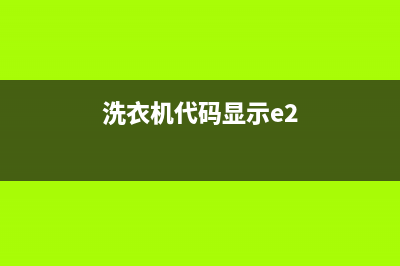 洗衣机代码显示e2